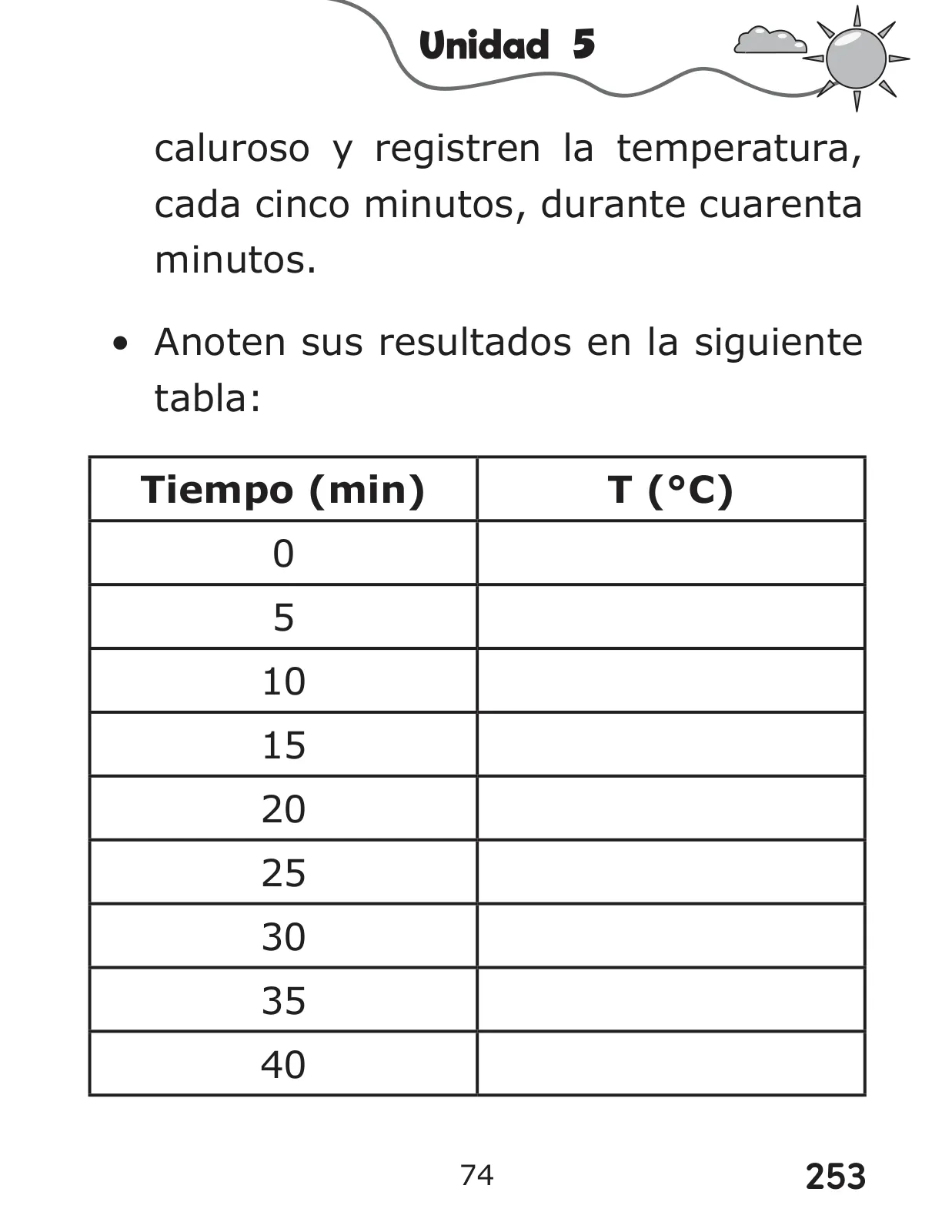 Unidad 5

caluroso y registren la temperatura, cada cinco minutos, durante cuarenta minutos.

• Anoten sus resultados en la siguiente tabla:

| Tiempo (min) | T (°C) |
|---|---|
| 0 | |
| 5 | |
| 10 | |
| 15 | |
| 20 | |
| 25 | |
| 30 | |
| 35 | |
| 40 | |

74

253